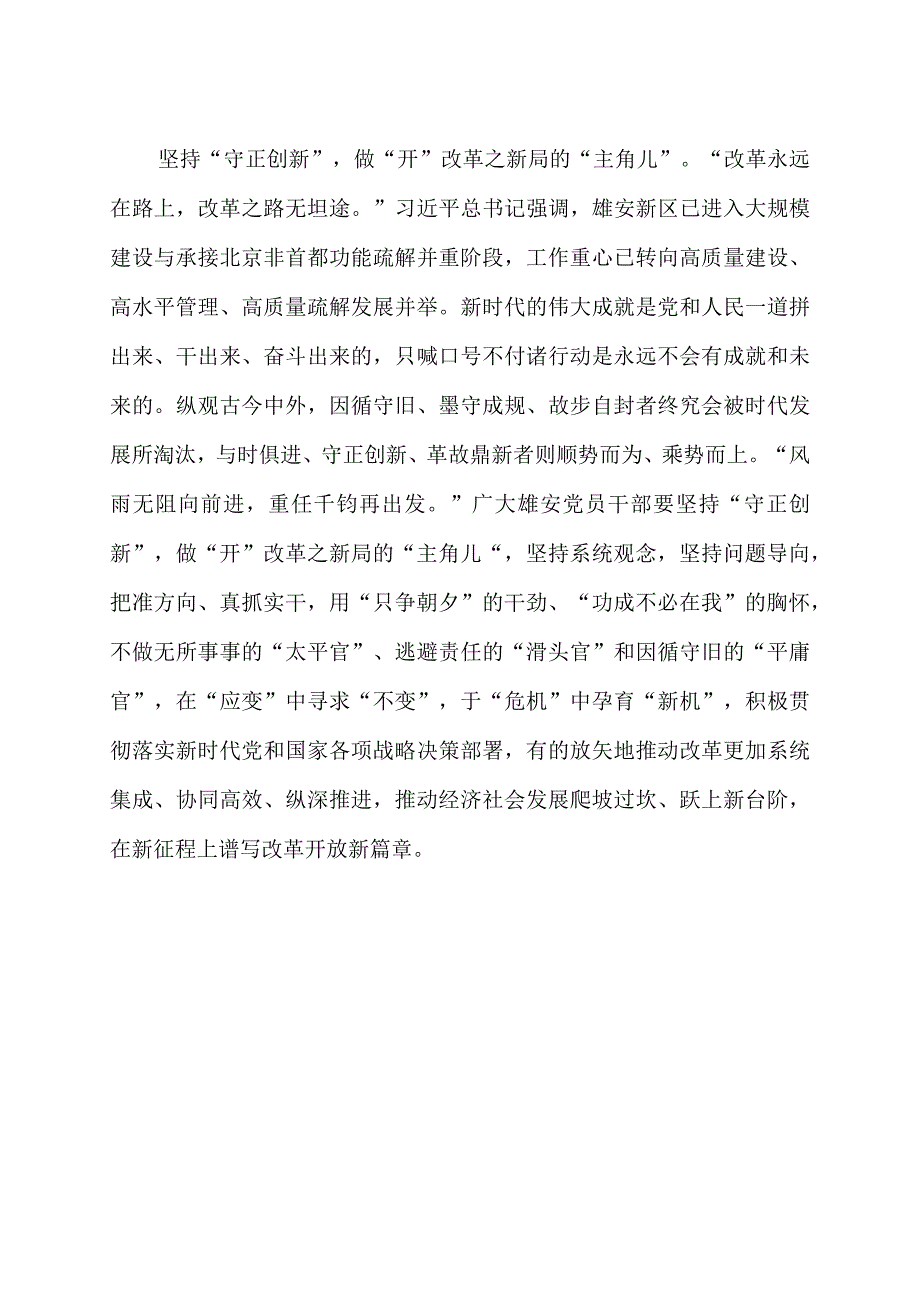 坚持“守正创新”，做“开”改革之新局的“主角儿”。“改革永远在路上，改革之路无坦途。”习近平总书记强调，雄安新区已进入大规模建设与承接北京非首都功能疏解并重阶段，工作重心已转向高质量建设、高水平管理、高质量疏解发展并举。新时代的伟大成就是党和人民一道拼出来、干出来、奋斗出来的，只喊口号不付诸行动是永远不会有成就和未来的。纵观古今中外，因循守旧、墨守成规、故步自封者终究会被时代发展所淘汰，与时俱进、守正创新、革故鼎新者则顺势而为、乘势而上。“风雨无阻向前进，重任千钧再出发。”广大雄安党员干部要坚持“守正创新”，做“开”改革之新局的“主角儿“，坚持系统观念，坚持问题导向，把准方向、真抓实干，用“只争朝夕”的干劲、“功成不必在我”的胸怀，不做无所事事的“太平官”、逃避责任的“滑头官”和因循守旧的“平庸官”，在“应变”中寻求“不变”，于“危机”中孕育“新机”，积极贯彻落实新时代党和国家各项战略决策部署，有的放矢地推动改革更加系统集成、协同高效、纵深推进，推动经济社会发展爬坡过坎、跃上新台阶，在新征程上谱写改革开放新篇章。